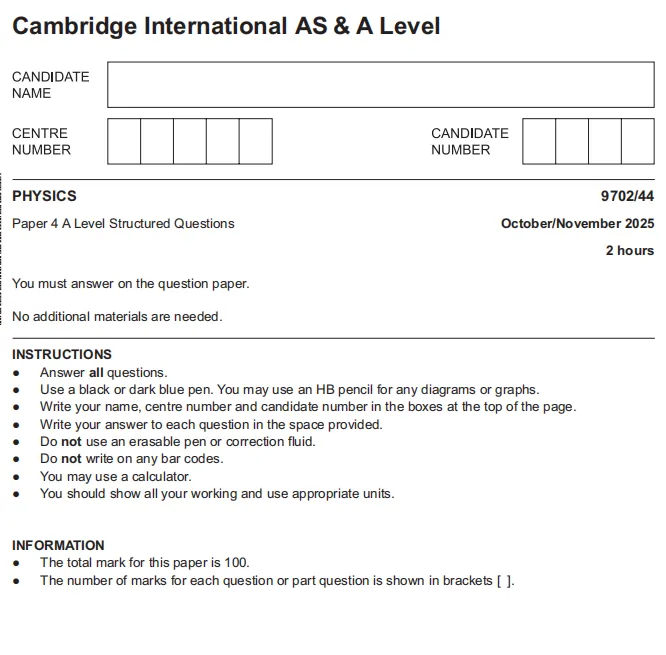 Cambridge International AS & A Level

CANDIDATE NAME

CENTRE NUMBER

CANDIDATE NUMBER

PHYSICS

9702/44

Paper 4 A Level Structured Questions

October/November 2025

2 hours

You must answer on the question paper.

No additional materials are needed.

INSTRUCTIONS
- Answer all questions.
- Use a black or dark blue pen. You may use an HB pencil for any diagrams or graphs.
- Write your name, centre number and candidate number in the boxes at the top of the page.
- Write your answer to each question in the space provided.
- Do not use an erasable pen or correction fluid.
- Do not write on any bar codes.
- You may use a calculator.
- You should show all your working and use appropriate units.

INFORMATION
- The total mark for this paper is 100.
- The number of marks for each question or part question is shown in brackets [ ].